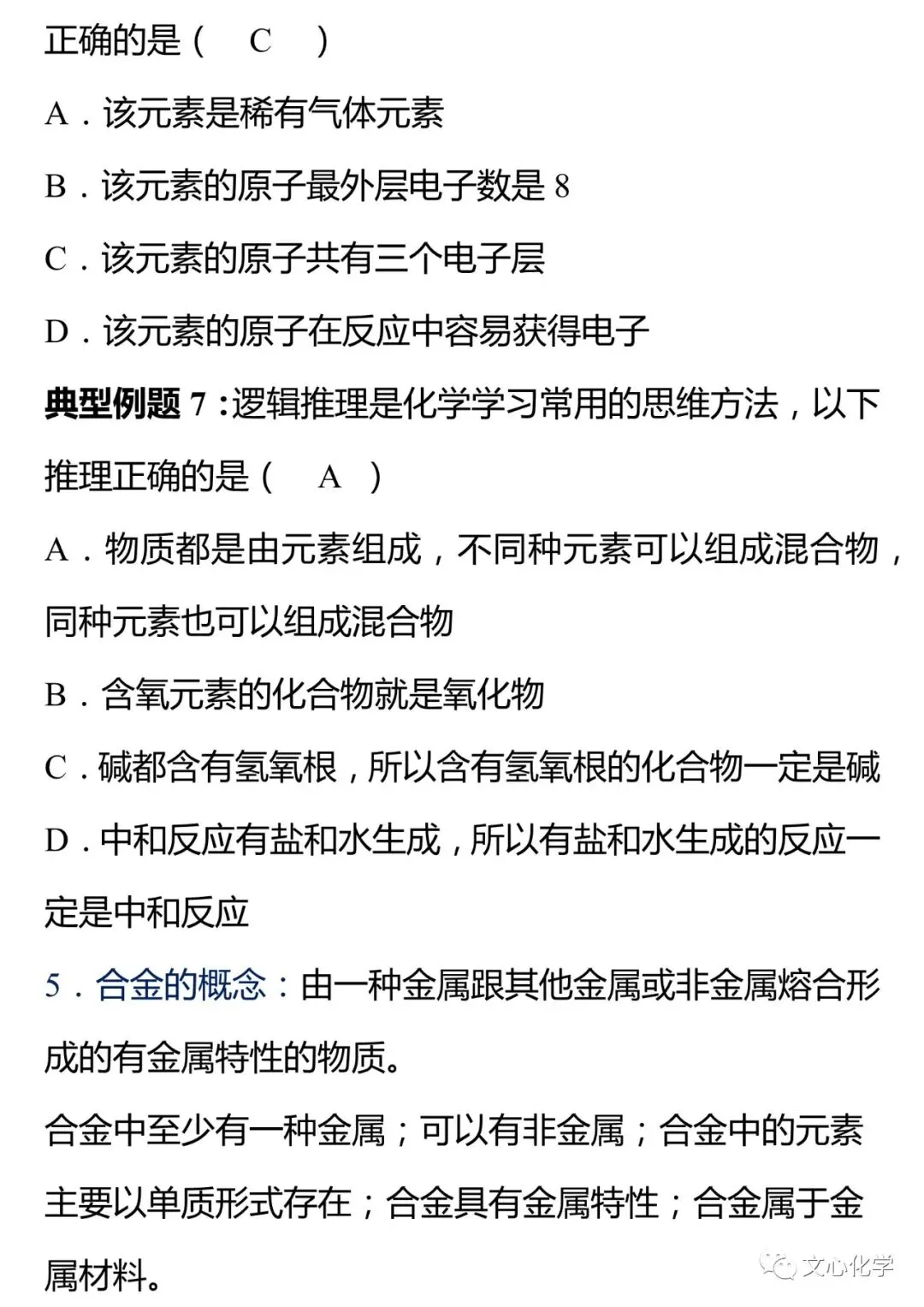 正确的是（　C　）

A．该元素是稀有气体元素

B．该元素的原子最外层电子数是 8

C．该元素的原子共有三个电子层

D．该元素的原子在反应中容易获得电子

典型例题 7：逻辑推理是化学学习常用的思维方法，以下推理正确的是（　A　）

A．物质都是由元素组成，不同种元素可以组成混合物，同种元素也可以组成混合物

B．含氧元素的化合物就是氧化物

C．碱都含有氢氧根，所以含有氢氧根的化合物一定是碱

D．中和反应有盐和水生成，所以有盐和水生成的反应一定是中和反应

5．合金的概念：由一种金属跟其他金属或非金属熔合形成的有金属特性的物质。

合金中至少有一种金属；可以有非金属；合金中的元素主要以单质形式存在；合金具有金属特性；合金属于金属材料。

文心化学